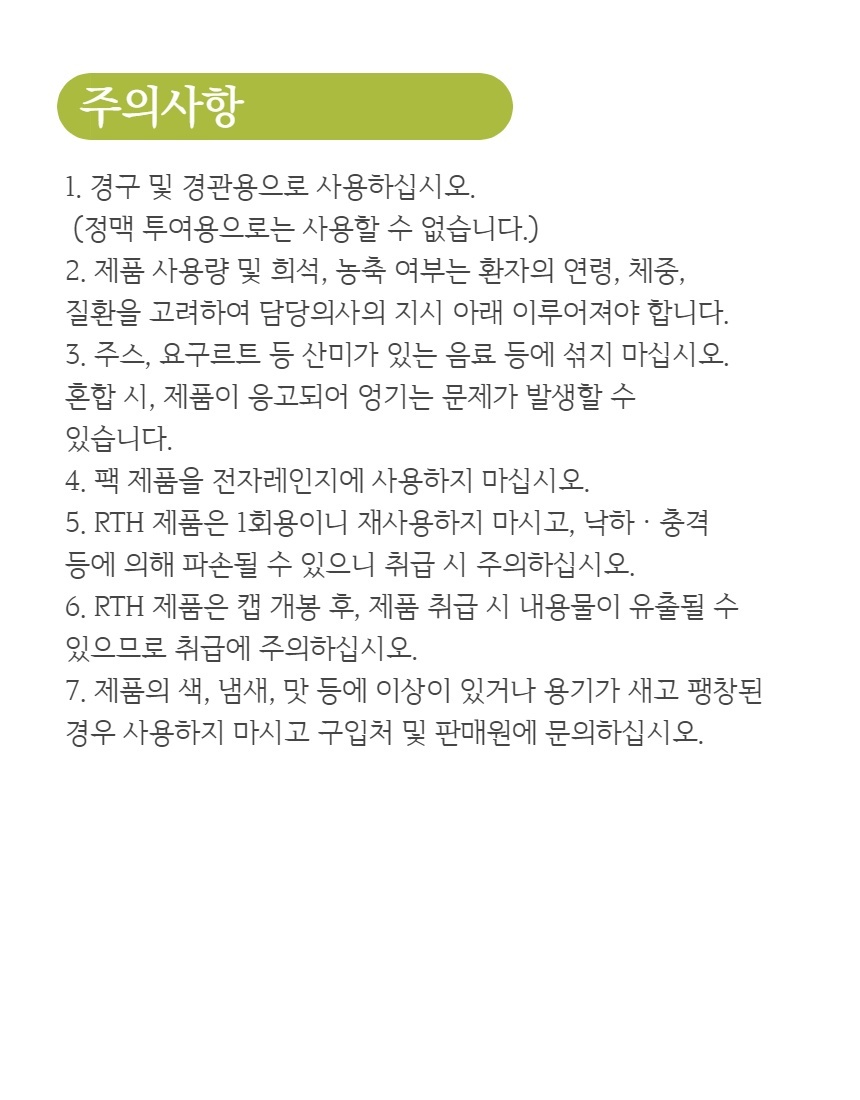 주의사항

1. 경구 및 경관용으로 사용하십시오.
(정맥 투여용으로는 사용할 수 없습니다.)

2. 제품 사용량 및 희석, 농축 여부는 환자의 연령, 체중, 질환을 고려하여 담당의사의 지시 아래 이루어져야 합니다.

3. 주스, 요구르트 등 산미가 있는 음료 등에 섞지 마십시오. 혼합 시, 제품이 응고되어 엉기는 문제가 발생할 수 있습니다.

4. 팩 제품을 전자레인지에 사용하지 마십시오.

5. RTH 제품은 1회용이니 재사용하지 마시고, 낙하 · 충격 등에 의해 파손될 수 있으니 취급 시 주의하십시오.

6. RTH 제품은 캡 개봉 후, 제품 취급 시 내용물이 유출될 수 있으므로 취급에 주의하십시오.

7. 제품의 색, 냄새, 맛 등에 이상이 있거나 용기가 새고 팽창된 경우 사용하지 마시고 구입처 및 판매원에 문의하십시오.